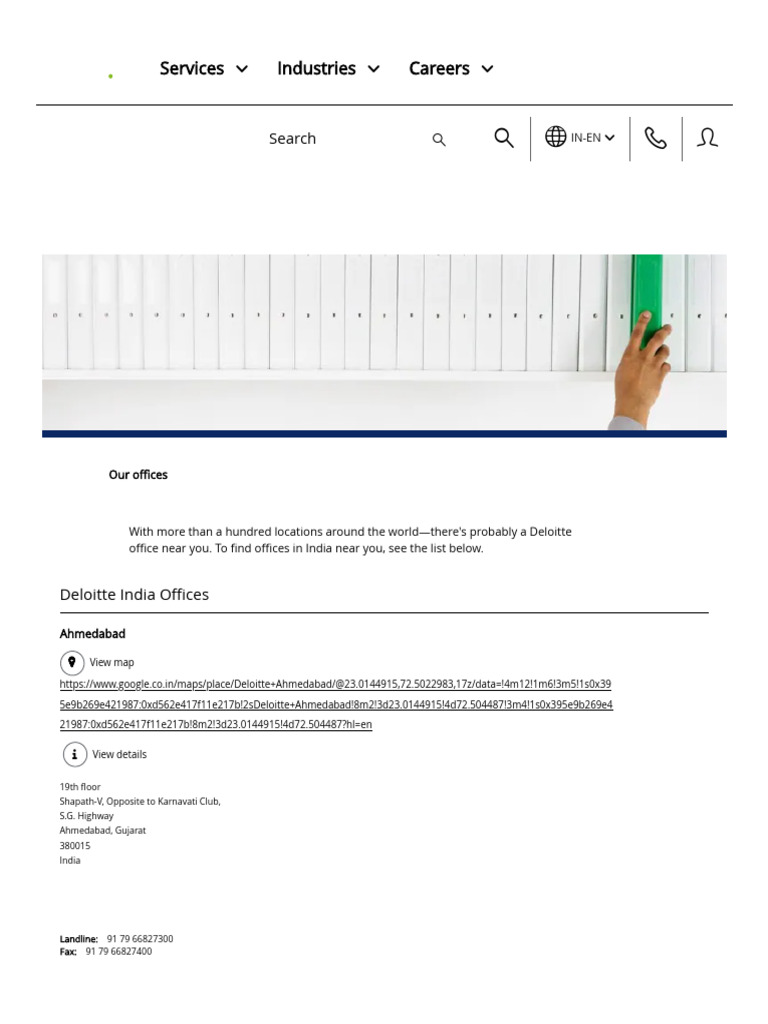 Services Industries Careers

Search IN-EN

Our offices

With more than a hundred locations around the world—there's probably a Deloitte office near you. To find offices in India near you, see the list below.

Deloitte India Offices

Ahmedabad

View map

https://www.google.co.in/maps/place/Deloitte+Ahmedabad/@23.0144915,72.5022983,17z/data=!4m12!1m6!3m5!1s0x395e9b269e421987:0xd562e417f11e217b!2sDeloitte+Ahmedabad!8m2!3d23.0144915!4d72.504487!3m4!1s0x395e9b269e421987:0xd562e417f11e217b!8m2!3d23.0144915!4d72.504487?hl=en

View details

19th floor
Shapath-V, Opposite to Karnavati Club,
S.G. Highway
Ahmedabad, Gujarat
380015
India

Landline: 91 79 66827300
Fax: 91 79 66827400